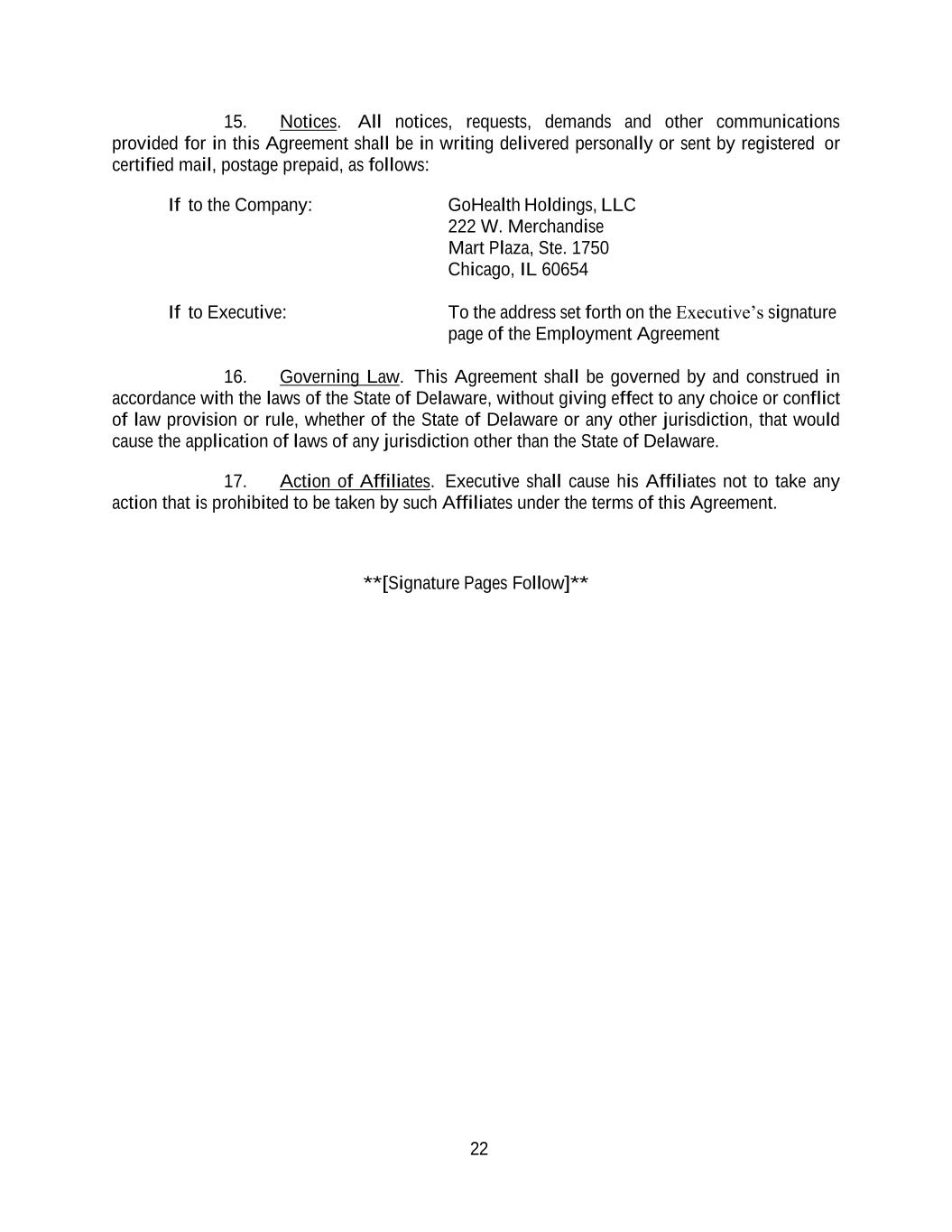 15. Notices. All notices, requests, demands and other communications provided for in this Agreement shall be in writing delivered personally or sent by registered or certified mail, postage prepaid, as follows:

If to the Company:

GoHealth Holdings, LLC
222 W. Merchandise
Mart Plaza, Ste. 1750
Chicago, IL 60654

If to Executive:

To the address set forth on the Executive's signature page of the Employment Agreement

16. Governing Law. This Agreement shall be governed by and construed in accordance with the laws of the State of Delaware, without giving effect to any choice or conflict of law provision or rule, whether of the State of Delaware or any other jurisdiction, that would cause the application of laws of any jurisdiction other than the State of Delaware.

17. Action of Affiliates. Executive shall cause his Affiliates not to take any action that is prohibited to be taken by such Affiliates under the terms of this Agreement.

**[Signature Pages Follow]**

22